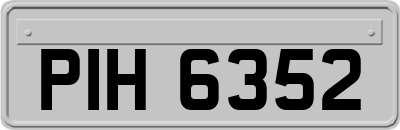 PIH 6352